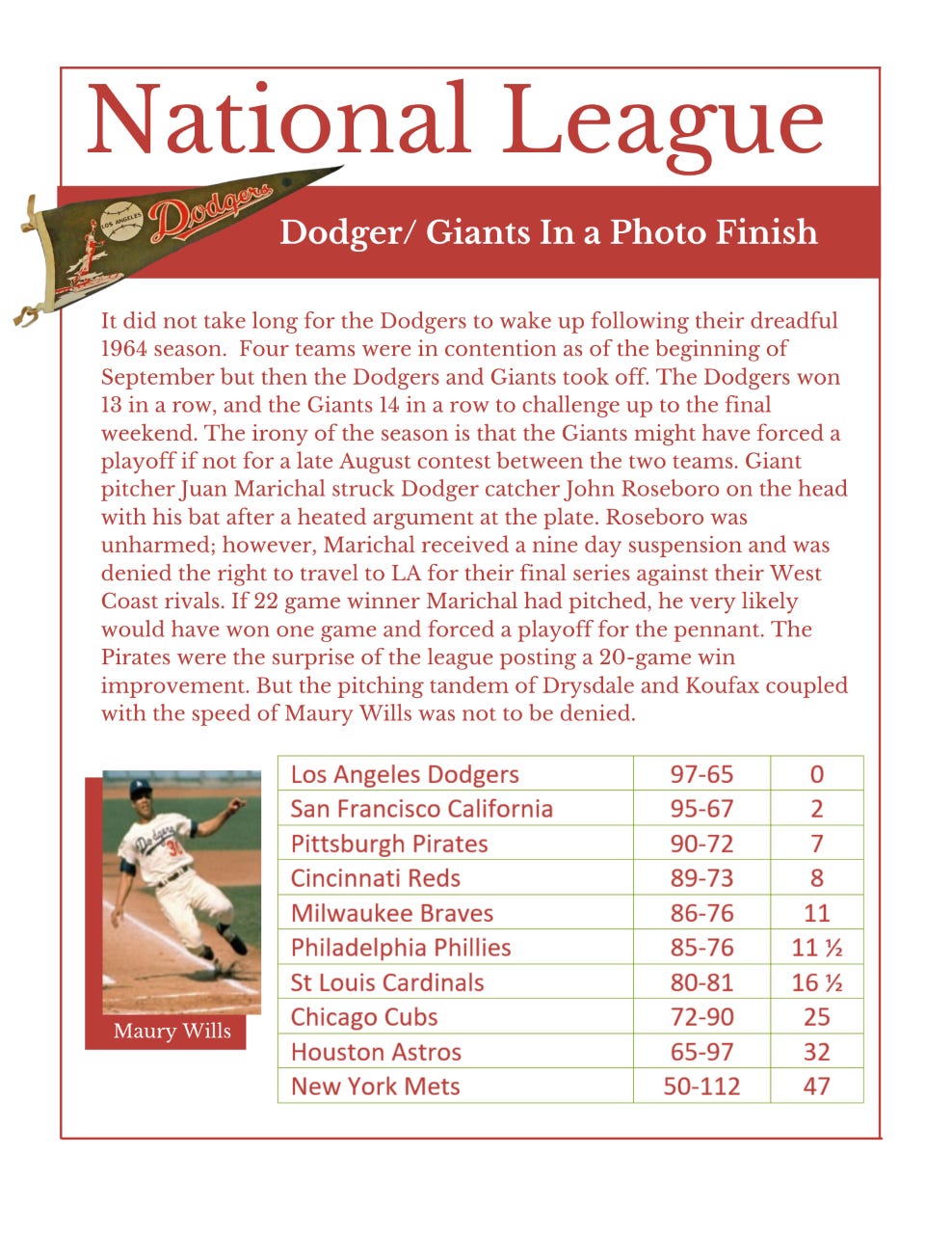 National League

LOS ANGELES Dodgers

Dodger/ Giants In a Photo Finish

It did not take long for the Dodgers to wake up following their dreadful 1964 season.  Four teams were in contention as of the beginning of September but then the Dodgers and Giants took off. The Dodgers won 13 in a row, and the Giants 14 in a row to challenge up to the final weekend. The irony of the season is that the Giants might have forced a playoff if not for a late August contest between the two teams. Giant pitcher Juan Marichal struck Dodger catcher John Roseboro on the head with his bat after a heated argument at the plate. Roseboro was unharmed; however, Marichal received a nine day suspension and was denied the right to travel to LA for their final series against their West Coast rivals. If 22 game winner Marichal had pitched, he very likely would have won one game and forced a playoff for the pennant. The Pirates were the surprise of the league posting a 20-game win improvement. But the pitching tandem of Drysdale and Koufax coupled with the speed of Maury Wills was not to be denied.

Dodgers 30

Maury Wills

| Los Angeles Dodgers | 97-65 | 0 |
|---|---|---|
| San Francisco California | 95-67 | 2 |
| Pittsburgh Pirates | 90-72 | 7 |
| Cincinnati Reds | 89-73 | 8 |
| Milwaukee Braves | 86-76 | 11 |
| Philadelphia Phillies | 85-76 | 11 ½ |
| St Louis Cardinals | 80-81 | 16 ½ |
| Chicago Cubs | 72-90 | 25 |
| Houston Astros | 65-97 | 32 |
| New York Mets | 50-112 | 47 |